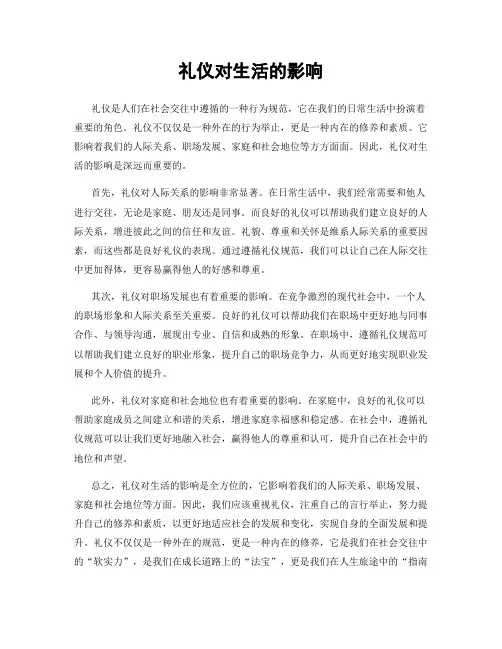 礼仪对生活的影响

礼仪是人们在社会交往中遵循的一种行为规范，它在我们的日常生活中扮演着重要的角色。礼仪不仅仅是一种外在的行为举止，更是一种内在的修养和素质。它影响着我们的人际关系、职场发展、家庭和社会地位等方方面面。因此，礼仪对生活的影响是深远而重要的。

首先，礼仪对人际关系的影响非常显著。在日常生活中，我们经常需要和他人进行交往，无论是家庭、朋友还是同事。而良好的礼仪可以帮助我们建立良好的人际关系，增进彼此之间的信任和友谊。礼貌、尊重和关怀是维系人际关系的重要因素，而这些都是良好礼仪的表现。通过遵循礼仪规范，我们可以让自己在人际交往中更加得体，更容易赢得他人的好感和尊重。

其次，礼仪对职场发展也有着重要的影响。在竞争激烈的现代社会中，一个人的职场形象和人际关系至关重要。良好的礼仪可以帮助我们在职场中更好地与同事合作、与领导沟通，展现出专业、自信和成熟的形象。在职场中，遵循礼仪规范可以帮助我们建立良好的职业形象，提升自己的职场竞争力，从而更好地实现职业发展和个人价值的提升。

此外，礼仪对家庭和社会地位也有着重要的影响。在家庭中，良好的礼仪可以帮助家庭成员之间建立和谐的关系，增进家庭幸福感和稳定感。在社会中，遵循礼仪规范可以让我们更好地融入社会，赢得他人的尊重和认可，提升自己在社会中的地位和声望。

总之，礼仪对生活的影响是全方位的，它影响着我们的人际关系、职场发展、家庭和社会地位等方面。因此，我们应该重视礼仪，注重自己的言行举止，努力提升自己的修养和素质，以更好地适应社会的发展和变化，实现自身的全面发展和提升。礼仪不仅仅是一种外在的规范，更是一种内在的修养，它是我们在社会交往中的“软实力”，是我们在成长道路上的“法宝”，更是我们在人生旅途中的“指南